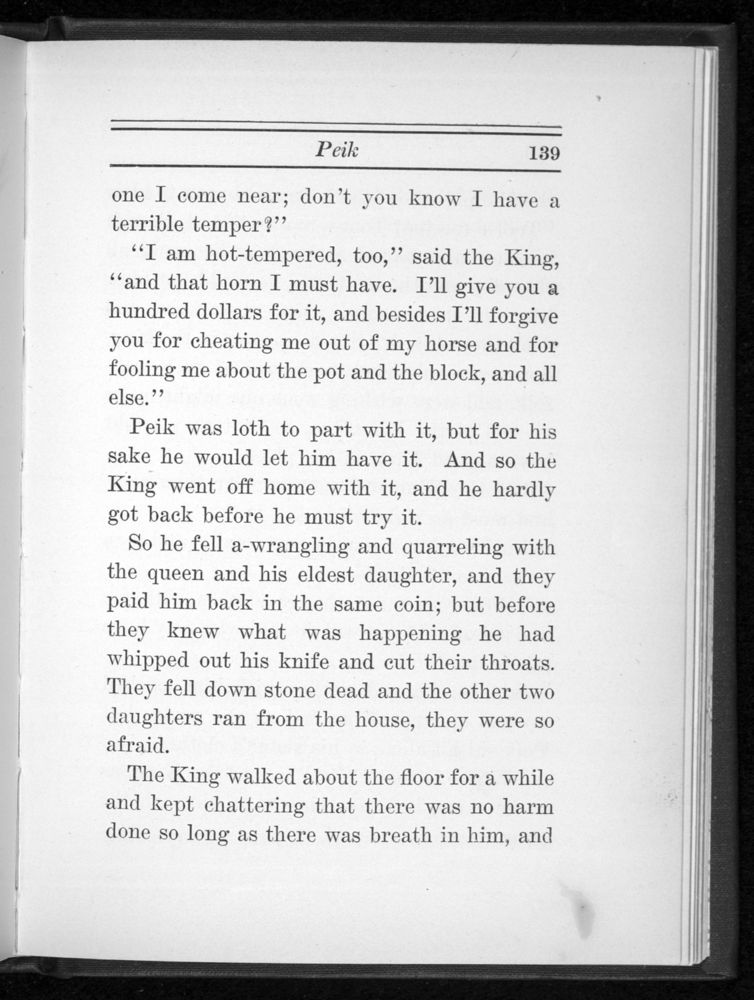 Peik 139

one I come near; don't you know I have a terrible temper?"

"I am hot-tempered, too," said the King, "and that horn I must have. I'll give you a hundred dollars for it, and besides I'll forgive you for cheating me out of my horse and for fooling me about the pot and the block, and all else."

Peik was loth to part with it, but for his sake he would let him have it. And so the King went off home with it, and he hardly got back before he must try it.

So he fell a-wrangling and quarreling with the queen and his eldest daughter, and they paid him back in the same coin; but before they knew what was happening he had whipped out his knife and cut their throats. They fell down stone dead and the other two daughters ran from the house, they were so afraid.

The King walked about the floor for a while and kept chattering that there was no harm done so long as there was breath in him, and